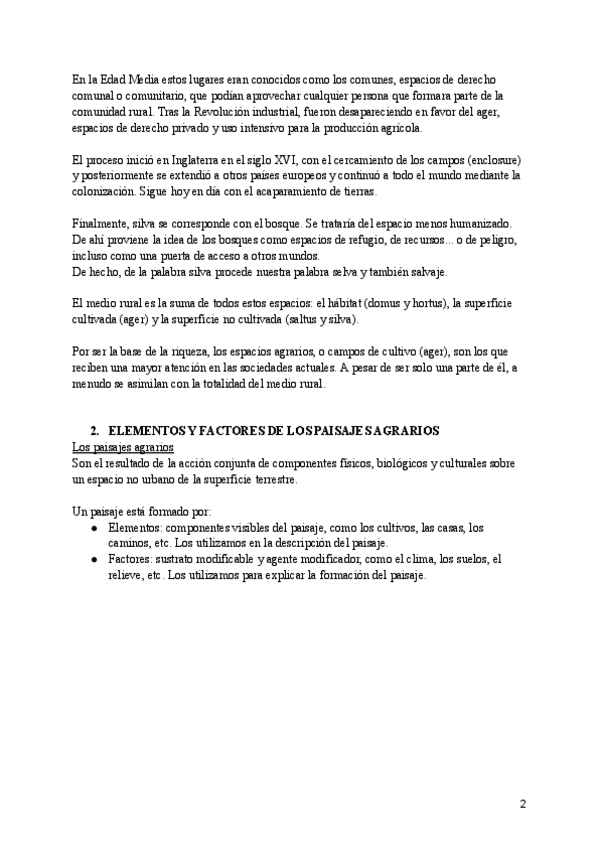 En la Edad Media estos lugares eran conocidos como los comunes, espacios de derecho comunal o comunitario, que podían aprovechar cualquier persona que formara parte de la comunidad rural. Tras la Revolución industrial, fueron desapareciendo en favor del ager, espacios de derecho privado y uso intensivo para la producción agrícola.

El proceso inició en Inglaterra en el siglo XVI, con el cercamiento de los campos (enclosure) y posteriormente se extendió a otros países europeos y continuó a todo el mundo mediante la colonización. Sigue hoy en día con el acaparamiento de tierras.

Finalmente, silva se corresponde con el bosque. Se trataría del espacio menos humanizado. De ahí proviene la idea de los bosques como espacios de refugio, de recursos... o de peligro, incluso como una puerta de acceso a otros mundos.
De hecho, de la palabra silva procede nuestra palabra selva y también salvaje.

El medio rural es la suma de todos estos espacios: el hábitat (domus y hortus), la superficie cultivada (ager) y la superficie no cultivada (saltus y silva).

Por ser la base de la riqueza, los espacios agrarios, o campos de cultivo (ager), son los que reciben una mayor atención en las sociedades actuales. A pesar de ser solo una parte de él, a menudo se asimilan con la totalidad del medio rural.

2. ELEMENTOS Y FACTORES DE LOS PAISAJES AGRARIOS
Los paisajes agrarios
Son el resultado de la acción conjunta de componentes físicos, biológicos y culturales sobre un espacio no urbano de la superficie terrestre.

Un paisaje está formado por:
● Elementos: componentes visibles del paisaje, como los cultivos, las casas, los caminos, etc. Los utilizamos en la descripción del paisaje.
● Factores: sustrato modificable y agente modificador, como el clima, los suelos, el relieve, etc. Los utilizamos para explicar la formación del paisaje.

2